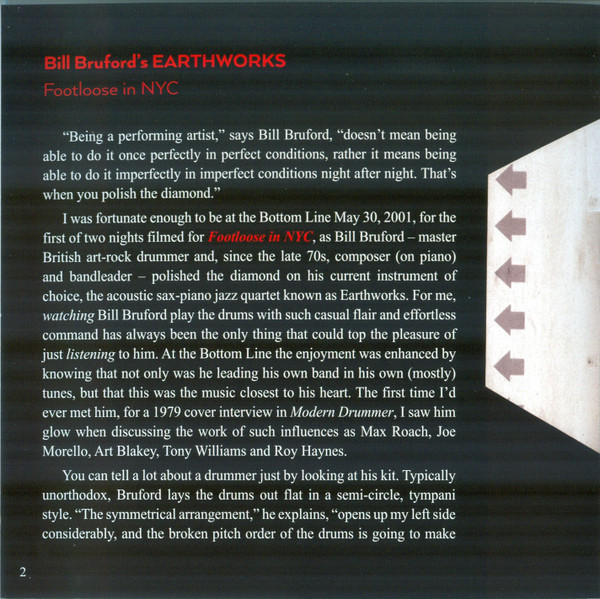 Bill Bruford's EARTHWORKS
Footloose in NYC

"Being a performing artist," says Bill Bruford, "doesn't mean being able to do it once perfectly in perfect conditions, rather it means being able to do it imperfectly in imperfect conditions night after night. That's when you polish the diamond."

I was fortunate enough to be at the Bottom Line May 30, 2001, for the first of two nights filmed for Footloose in NYC, as Bill Bruford – master British art-rock drummer and, since the late 70s, composer (on piano) and bandleader – polished the diamond on his current instrument of choice, the acoustic sax-piano jazz quartet known as Earthworks. For me, watching Bill Bruford play the drums with such casual flair and effortless command has always been the only thing that could top the pleasure of just listening to him. At the Bottom Line the enjoyment was enhanced by knowing that not only was he leading his own band in his own (mostly) tunes, but that this was the music closest to his heart. The first time I'd ever met him, for a 1979 cover interview in Modern Drummer, I saw him glow when discussing the work of such influences as Max Roach, Joe Morello, Art Blakey, Tony Williams and Roy Haynes.

You can tell a lot about a drummer just by looking at his kit. Typically unorthodox, Bruford lays the drums out flat in a semi-circle, tympani style. "The symmetrical arrangement," he explains, "opens up my left side considerably, and the broken pitch order of the drums is going to make

2